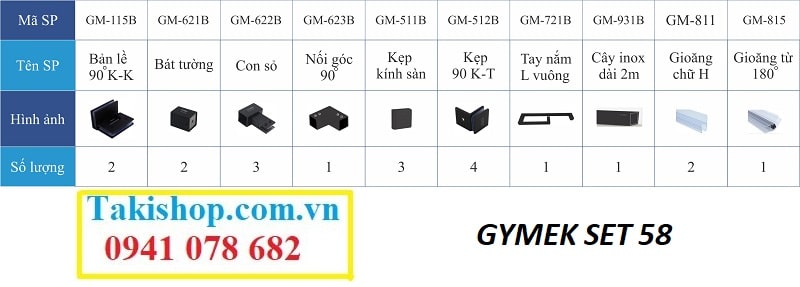 | Mã SP | GM-115B | GM-621B | GM-622B | GM-623B | GM-511B | GM-512B | GM-721B | GM-931B | GM-811 | GM-815 |
|---|---|---|---|---|---|---|---|---|---|---|
| Tên SP | Bản lề 90° K-K | Bát tường | Con sỏ | Nối góc 90° | Kẹp kính sàn | Kẹp 90 K-T | Tay nắm L vuông | Cây inox dài 2m | Gioăng chữ H | Gioăng từ 180° |
| Hình ảnh | | | | | | | | | | |
| Số lượng | 2 | 2 | 3 | 1 | 3 | 4 | 1 | 1 | 2 | 1 |

Takishop.com.vn
0941 078 682

GYMEK SET 58